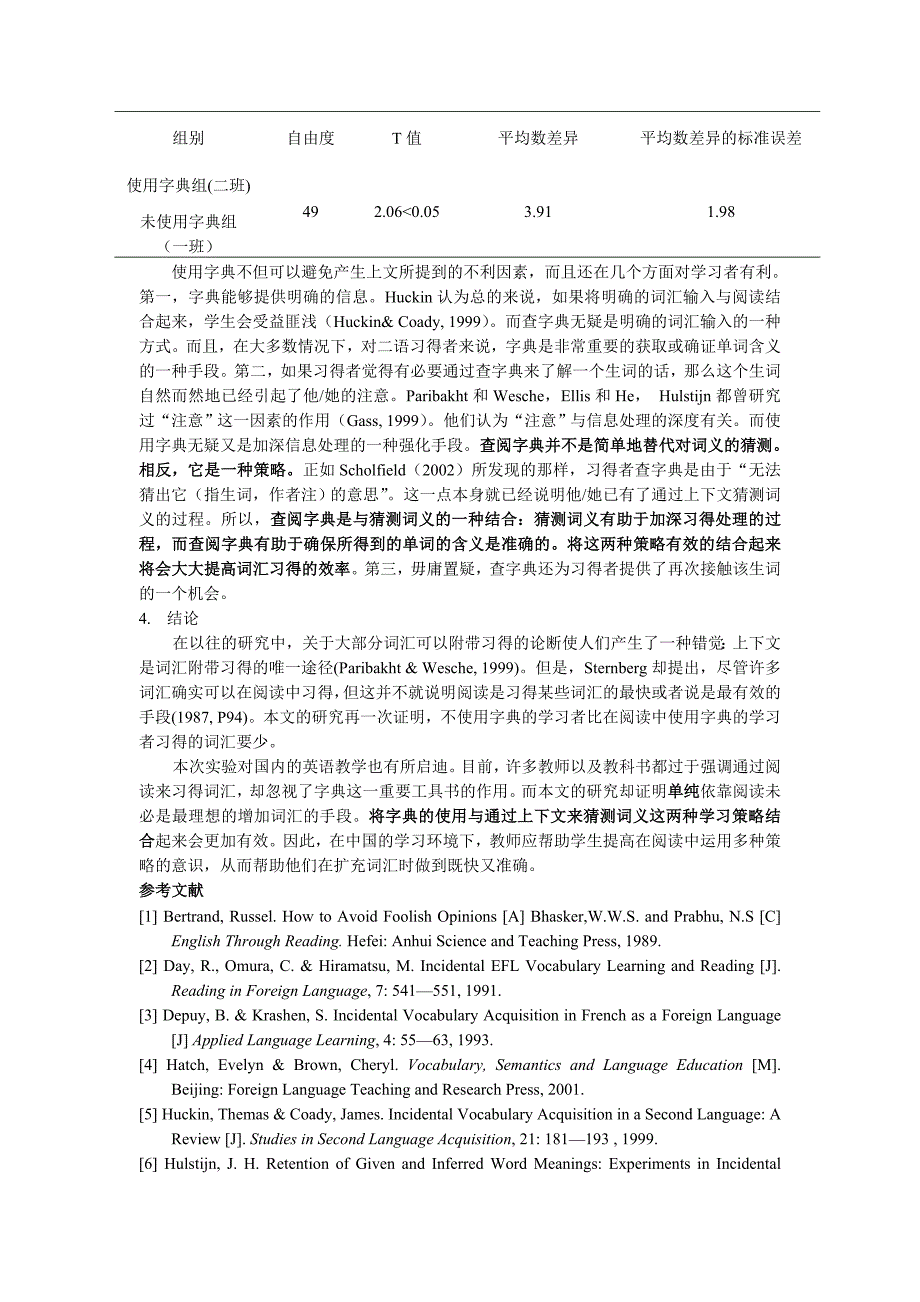 | 组别 | 自由度 | T 值 | 平均数差异 | 平均数差异的标准误差 |
|---|---|---|---|---|
| 使用字典组(二班) | | | | |
| 未使用字典组（一班） | 49 | 2.06<0.05 | 3.91 | 1.98 |

使用字典不但可以避免产生上文所提到的不利因素，而且还在几个方面对学习者有利。第一，字典能够提供明确的信息。Huckin 认为总的来说，如果将明确的词汇输入与阅读结合起来，学生会受益匪浅（Huckin& Coady, 1999）。而查字典无疑是明确的词汇输入的一种方式。而且，在大多数情况下，对二语习得者来说，字典是非常重要的获取或确证单词含义的一种手段。第二，如果习得者觉得有必要通过查字典来了解一个生词的话，那么这个生词自然而然地已经引起了他/她的注意。Paribakht 和 Wesche，Ellis 和 He， Hulstijn 都曾研究过“注意”这一因素的作用（Gass, 1999）。他们认为“注意”与信息处理的深度有关。而使用字典无疑又是加深信息处理的一种强化手段。查阅字典并不是简单地替代对词义的猜测。相反，它是一种策略。正如 Scholfield（2002）所发现的那样，习得者查字典是由于“无法猜出它（指生词，作者注）的意思”。这一点本身就已经说明他/她已有了通过上下文猜测词义的过程。所以，查阅字典是与猜测词义的一种结合：猜测词义有助于加深习得处理的过程，而查阅字典有助于确保所得到的单词的含义是准确的。将这两种策略有效的结合起来将会大大提高词汇习得的效率。第三，毋庸置疑，查字典还为习得者提供了再次接触该生词的一个机会。

4. 结论

在以往的研究中，关于大部分词汇可以附带习得的论断使人们产生了一种错觉: 上下文是词汇附带习得的唯一途径(Paribakht & Wesche, 1999)。但是，Sternberg 却提出，尽管许多词汇确实可以在阅读中习得，但这并不就说明阅读是习得某些词汇的最快或者说是最有效的手段(1987, P94)。本文的研究再一次证明，不使用字典的学习者比在阅读中使用字典的学习者习得的词汇要少。

本次实验对国内的英语教学也有所启迪。目前，许多教师以及教科书都过于强调通过阅读来习得词汇，却忽视了字典这一重要工具书的作用。而本文的研究却证明单纯依靠阅读未必是最理想的增加词汇的手段。将字典的使用与通过上下文来猜测词义这两种学习策略结合起来会更加有效。因此，在中国的学习环境下，教师应帮助学生提高在阅读中运用多种策略的意识，从而帮助他们在扩充词汇时做到既快又准确。

参考文献

[1] Bertrand, Russel. How to Avoid Foolish Opinions [A] Bhasker,W.W.S. and Prabhu, N.S [C] English Through Reading. Hefei: Anhui Science and Teaching Press, 1989.

[2] Day, R., Omura, C. & Hiramatsu, M. Incidental EFL Vocabulary Learning and Reading [J]. Reading in Foreign Language, 7: 541—551, 1991.

[3] Depuy, B. & Krashen, S. Incidental Vocabulary Acquisition in French as a Foreign Language [J] Applied Language Learning, 4: 55—63, 1993.

[4] Hatch, Evelyn & Brown, Cheryl. Vocabulary, Semantics and Language Education [M]. Beijing: Foreign Language Teaching and Research Press, 2001.

[5] Huckin, Themas & Coady, James. Incidental Vocabulary Acquisition in a Second Language: A Review [J]. Studies in Second Language Acquisition, 21: 181—193 , 1999.

[6] Hulstijn, J. H. Retention of Given and Inferred Word Meanings: Experiments in Incidental